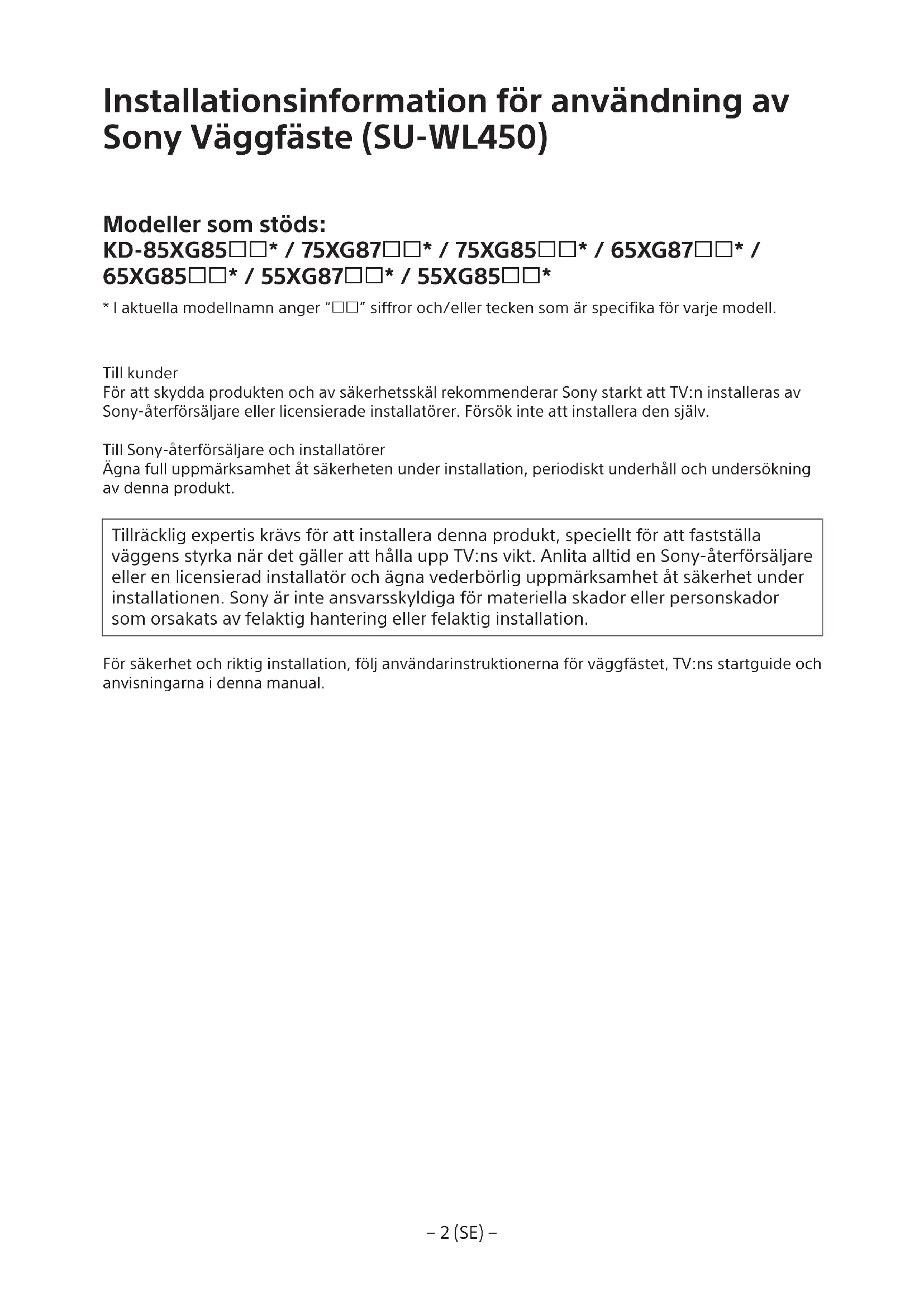 Installationsinformation för användning av Sony Väggfäste (SU-WL450)

Modeller som stöds:
KD-85XG85□□* / 75XG87□□* / 75XG85□□* / 65XG87□□* / 65XG85□□* / 55XG87□□* / 55XG85□□*

* I aktuella modellnamn anger "□□" siffror och/eller tecken som är specifika för varje modell.

Till kunder
För att skydda produkten och av säkerhetsskäl rekommenderar Sony starkt att TV:n installeras av Sony-återförsäljare eller licensierade installatörer. Försök inte att installera den själv.

Till Sony-återförsäljare och installatörer
Ägna full uppmärksamhet åt säkerheten under installation, periodiskt underhåll och undersökning av denna produkt.

Tillräcklig expertis krävs för att installera denna produkt, speciellt för att fastställa väggens styrka när det gäller att hålla upp TV:ns vikt. Anlita alltid en Sony-återförsäljare eller en licensierad installatör och ägna vederbörlig uppmärksamhet åt säkerhet under installationen. Sony är inte ansvarsskyldiga för materiella skador eller personskador som orsakats av felaktig hantering eller felaktig installation.

För säkerhet och riktig installation, följ användarinstruktionerna för väggfästet, TV:ns startguide och anvisningarna i denna manual.

– 2 (SE) –